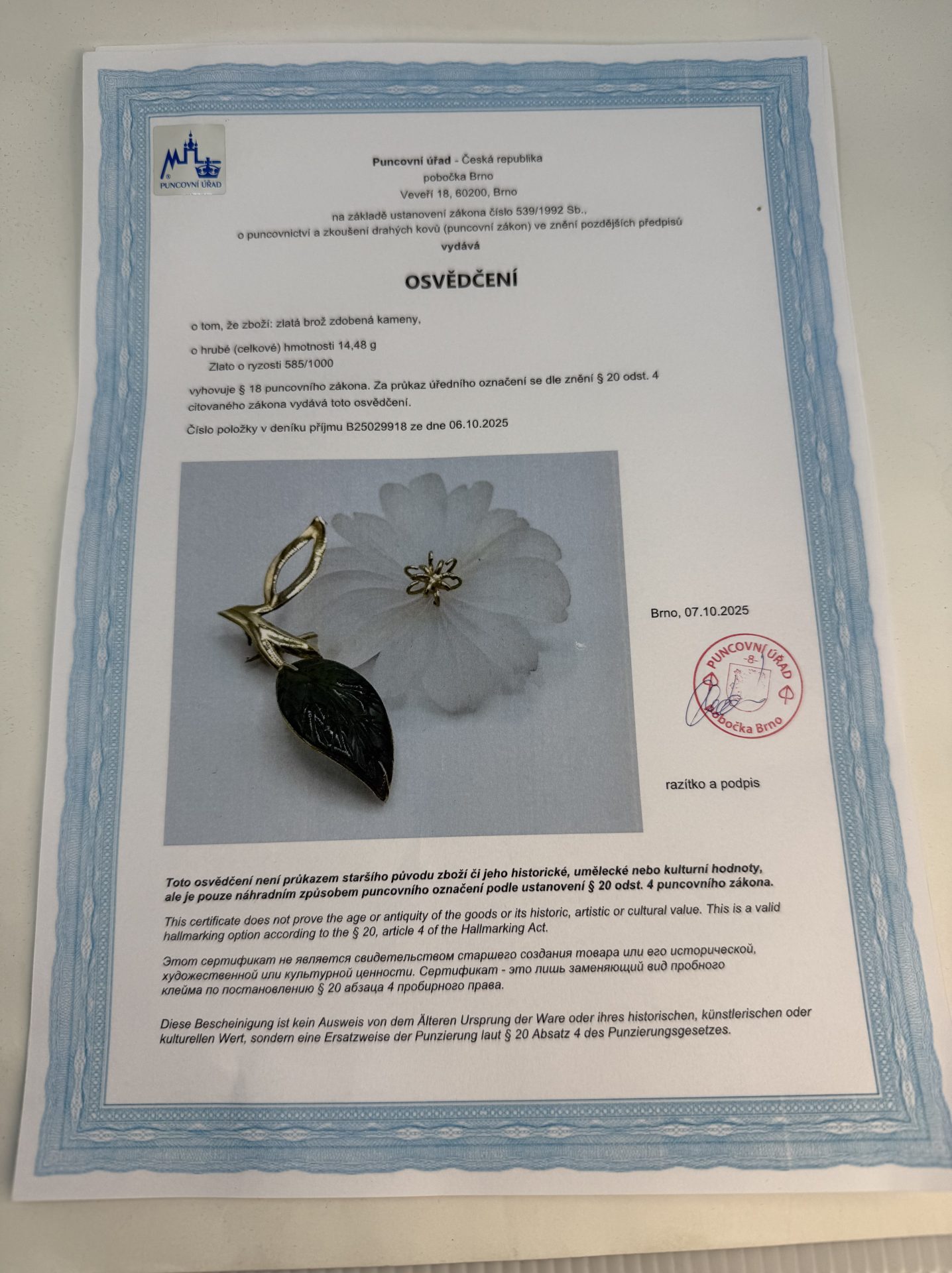 PUNCOVNÍ ÚŘAD

Puncovní úřad - Česká republika
pobočka Brno
Veveří 18, 60200, Brno

na základě ustanovení zákona číslo 539/1992 Sb.,
o puncovnictví a zkoušení drahých kovů (puncovní zákon) ve znění pozdějších předpisů
vydává

OSVĚDČENÍ

o tom, že zboží: zlatá brož zdobená kameny,

o hrubé (celkové) hmotnosti 14,48 g
Zlato o ryzosti 585/1000

vyhovuje § 18 puncovního zákona. Za průkaz úředního označení se dle znění § 20 odst. 4 citovaného zákona vydává toto osvědčení.

Číslo položky v deníku příjmu B25029918 ze dne 06.10.2025

Brno, 07.10.2025

PUNCOVNÍ ÚŘAD
-8-
pobočka Brno

razítko a podpis

Toto osvědčení není průkazem staršího původu zboží či jeho historické, umělecké nebo kulturní hodnoty, ale je pouze náhradním způsobem puncovního označení podle ustanovení § 20 odst. 4 puncovního zákona.

This certificate does not prove the age or antiquity of the goods or its historic, artistic or cultural value. This is a valid hallmarking option according to the § 20, article 4 of the Hallmarking Act.

Этот сертификат не является свидетельством старшего создания товара или его исторической, художественной или культурной ценности. Сертификат - это лишь заменяющий вид пробного клейма по постановлению § 20 абзаца 4 пробирного права.

Diese Bescheinigung ist kein Ausweis von dem Älteren Ursprung der Ware oder ihres historischen, künstlerischen oder kulturellen Wert, sondern eine Ersatzweise der Punzierung laut § 20 Absatz 4 des Punzierungsgesetzes.